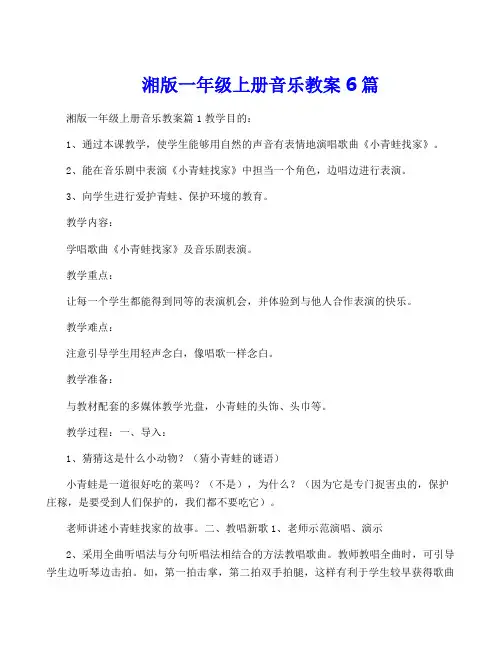 湘版一年级上册音乐教案 6 篇

湘版一年级上册音乐教案篇 1 教学目的：

1、通过本课教学，使学生能够用自然的声音有表情地演唱歌曲《小青蛙找家》。

2、能在音乐剧中表演《小青蛙找家》中担当一个角色，边唱边进行表演。

3、向学生进行爱护青蛙、保护环境的教育。

教学内容：

学唱歌曲《小青蛙找家》及音乐剧表演。

教学重点：

让每一个学生都能得到同等的表演机会，并体验到与他人合作表演的快乐。

教学难点：

注意引导学生用轻声念白，像唱歌一样念白。

教学准备：

与教材配套的多媒体教学光盘，小青蛙的头饰、头巾等。

教学过程：一、导入：

1、猜猜这是什么小动物？（猜小青蛙的谜语）

小青蛙是一道很好吃的菜吗？（不是），为什么？（因为它是专门捉害虫的，保护庄稼，是要受到人们保护的，我们都不要吃它）。

老师讲述小青蛙找家的故事。二、教唱新歌 1、老师示范演唱、演示

2、采用全曲听唱法与分句听唱法相结合的方法教唱歌曲。教师教唱全曲时，可引导学生边听琴边击拍。如，第一拍击掌，第二拍双手拍腿，这样有利于学生较早获得歌曲